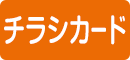 チラシカード